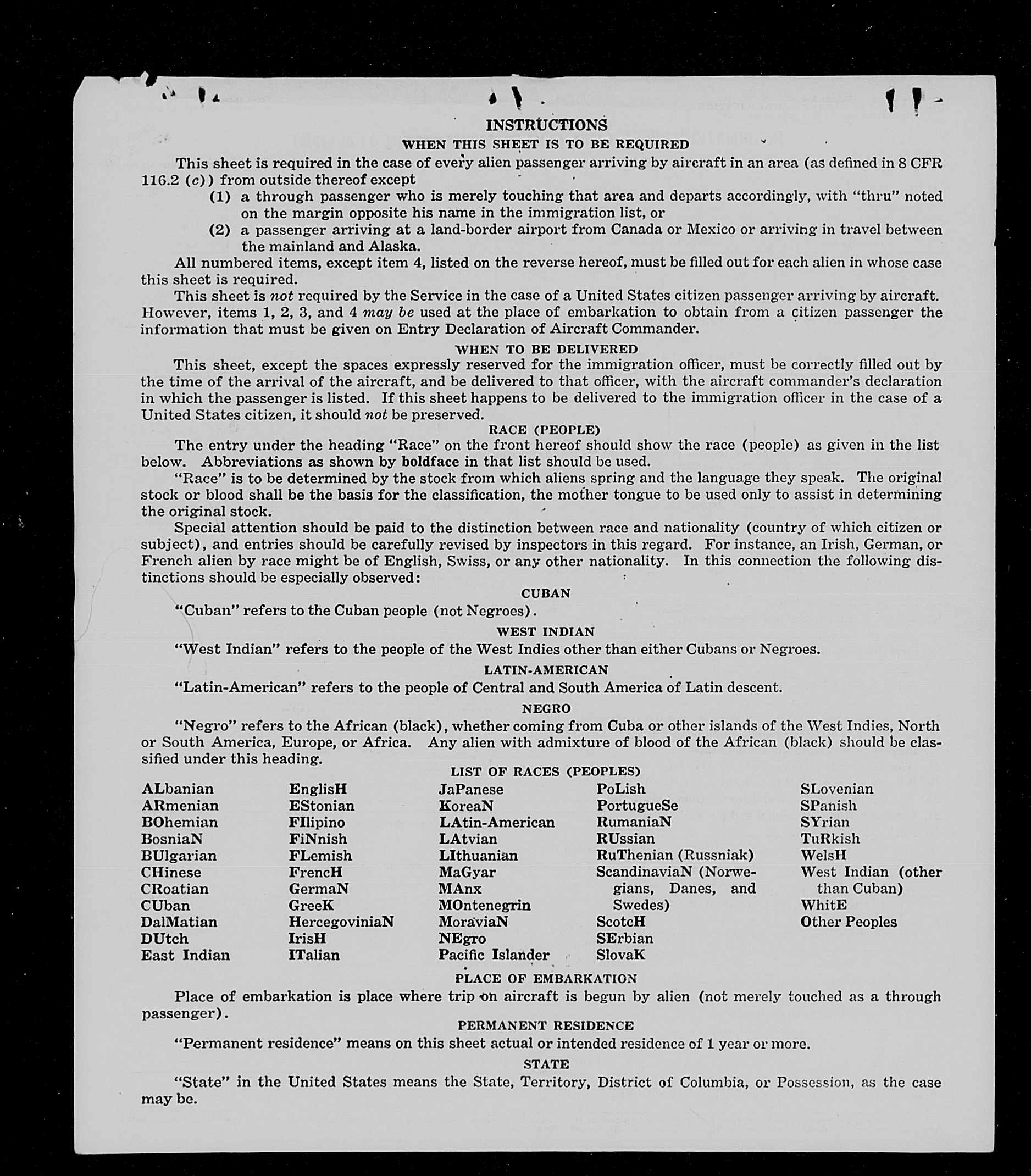 INSTRUCTIONS
WHEN THIS SHEET IS TO BE REQUIRED

This sheet is required in the case of every alien passenger arriving by aircraft in an area (as defined in 8 CFR 116.2 (c)) from outside thereof except

(1) a through passenger who is merely touching that area and departs accordingly, with "thru" noted on the margin opposite his name in the immigration list, or

(2) a passenger arriving at a land-border airport from Canada or Mexico or arriving in travel between the mainland and Alaska.

All numbered items, except item 4, listed on the reverse hereof, must be filled out for each alien in whose case this sheet is required.

This sheet is not required by the Service in the case of a United States citizen passenger arriving by aircraft. However, items 1, 2, 3, and 4 may be used at the place of embarkation to obtain from a citizen passenger the information that must be given on Entry Declaration of Aircraft Commander.

WHEN TO BE DELIVERED

This sheet, except the spaces expressly reserved for the immigration officer, must be correctly filled out by the time of the arrival of the aircraft, and be delivered to that officer, with the aircraft commander's declaration in which the passenger is listed. If this sheet happens to be delivered to the immigration officer in the case of a United States citizen, it should not be preserved.

RACE (PEOPLE)

The entry under the heading "Race" on the front hereof should show the race (people) as given in the list below. Abbreviations as shown by boldface in that list should be used.

"Race" is to be determined by the stock from which aliens spring and the language they speak. The original stock or blood shall be the basis for the classification, the mother tongue to be used only to assist in determining the original stock.

Special attention should be paid to the distinction between race and nationality (country of which citizen or subject), and entries should be carefully revised by inspectors in this regard. For instance, an Irish, German, or French alien by race might be of English, Swiss, or any other nationality. In this connection the following distinctions should be especially observed:

CUBAN

"Cuban" refers to the Cuban people (not Negroes).

WEST INDIAN

"West Indian" refers to the people of the West Indies other than either Cubans or Negroes.

LATIN-AMERICAN

"Latin-American" refers to the people of Central and South America of Latin descent.

NEGRO

"Negro" refers to the African (black), whether coming from Cuba or other islands of the West Indies, North or South America, Europe, or Africa. Any alien with admixture of blood of the African (black) should be classified under this heading.

LIST OF RACES (PEOPLES)

ALbanian
ARmenian
BOhemian
BosniaN
BUlgarian
CHinese
CRoatian
CUban
DalMatian
DUtch
East Indian

EnglisH
EStonian
FIlipino
FiNnish
FLemish
FrencH
GermaN
GreeK
HercegoviniaN
IrisH
ITalian

JaPanese
KoreaN
LAtin-American
LAtvian
LIthuanian
MaGyar
MAnx
MOntenegrin
MoraviaN
NEgro
Pacific Islander

PoLish
PortugueSe
RumaniaN
RUssian
RuThenian (Russniak)
ScandinaviaN (Norwegians, Danes, and Swedes)
ScotcH
SErbian
SlovaK

SLovenian
SPanish
SYrian
TuRkish
WelsH
West Indian (other than Cuban)
WhitE
Other Peoples

PLACE OF EMBARKATION

Place of embarkation is place where trip on aircraft is begun by alien (not merely touched as a through passenger).

PERMANENT RESIDENCE

"Permanent residence" means on this sheet actual or intended residence of 1 year or more.

STATE

"State" in the United States means the State, Territory, District of Columbia, or Possession, as the case may be.